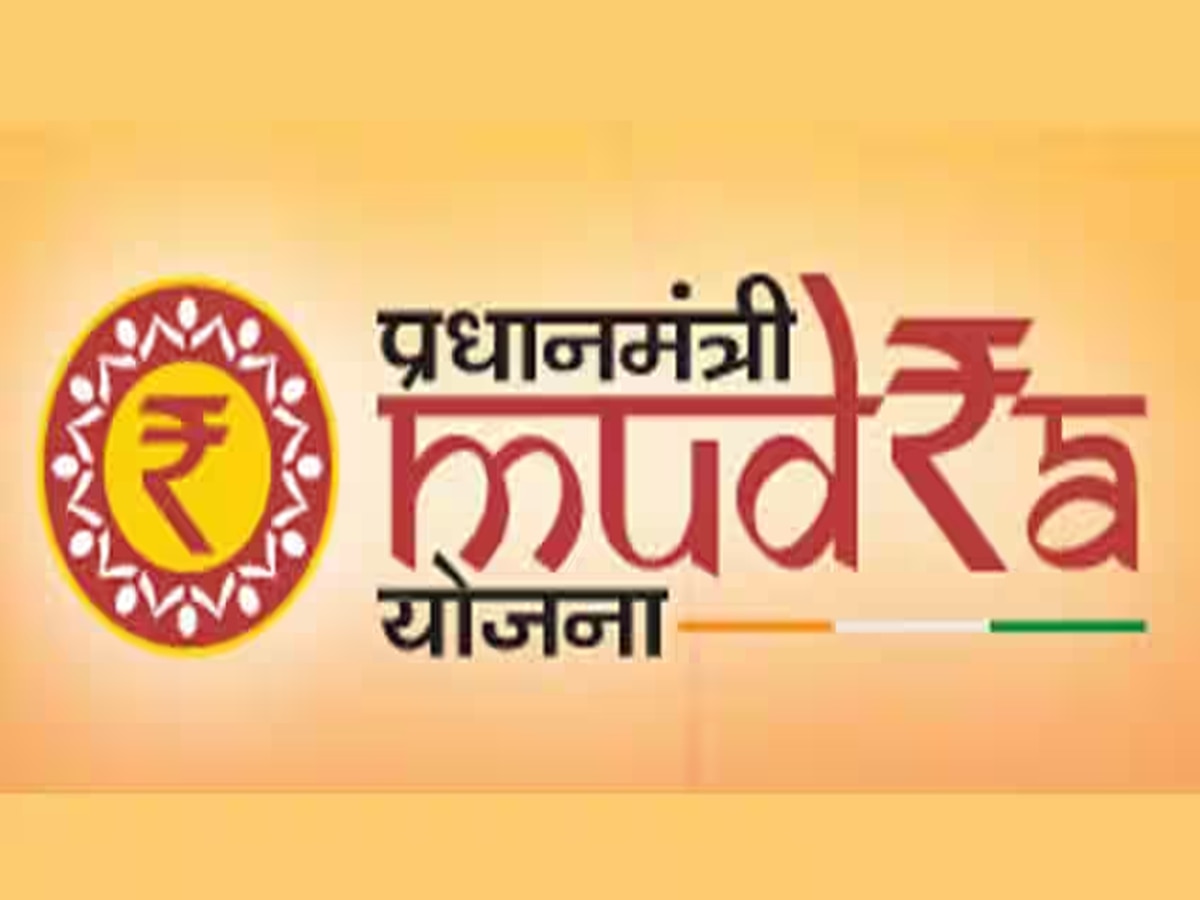 ₹

प्रधानमंत्री
mud₹a
योजना